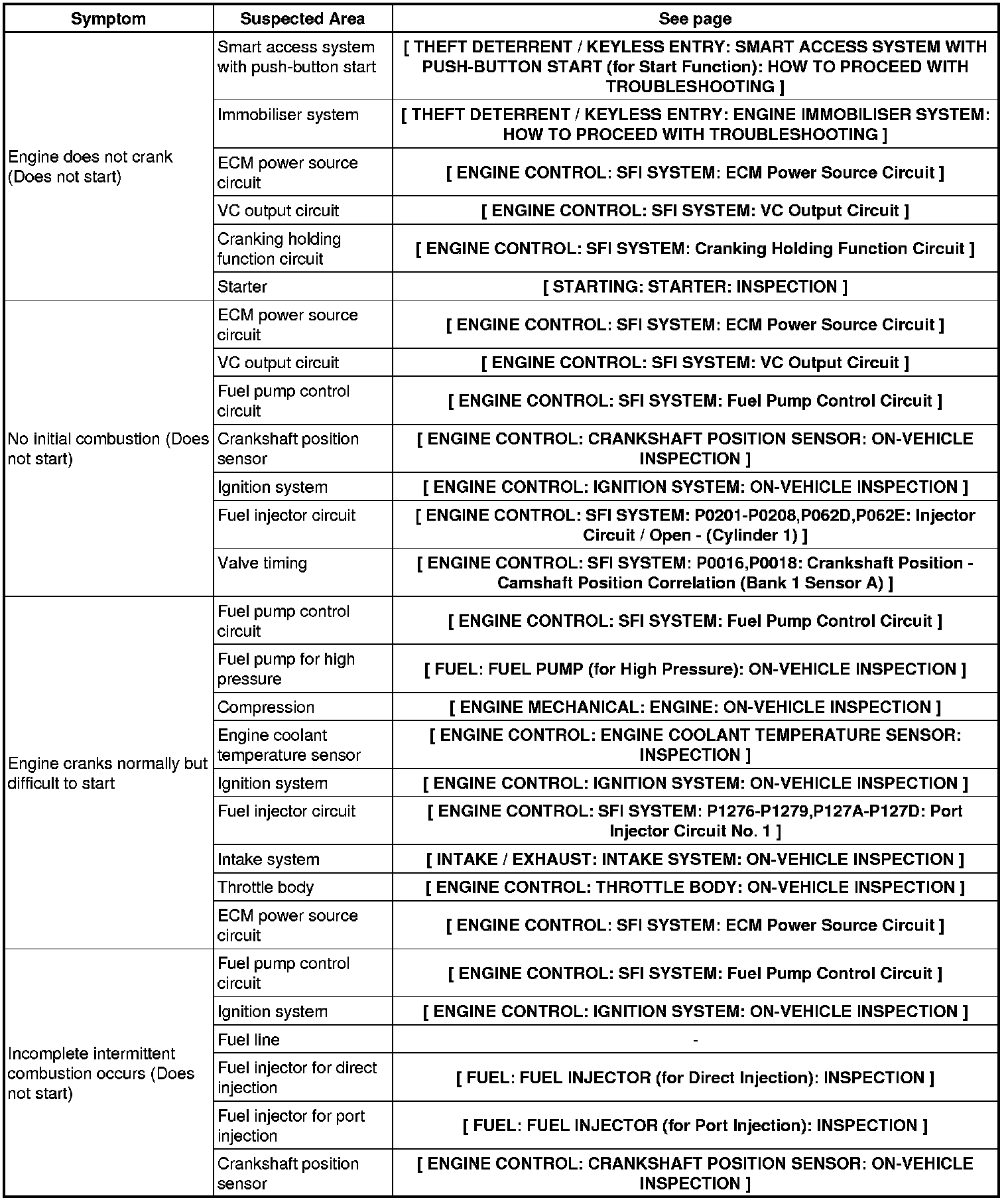 | Symptom | Suspected Area | See page |
|---|---|---|
| Engine does not crank (Does not start) | Smart access system with push-button start | [ THEFT DETERRENT / KEYLESS ENTRY: SMART ACCESS SYSTEM WITH PUSH-BUTTON START (for Start Function): HOW TO PROCEED WITH TROUBLESHOOTING ] |
| | Immobiliser system | [ THEFT DETERRENT / KEYLESS ENTRY: ENGINE IMMOBILISER SYSTEM: HOW TO PROCEED WITH TROUBLESHOOTING ] |
| | ECM power source circuit | [ ENGINE CONTROL: SFI SYSTEM: ECM Power Source Circuit ] |
| | VC output circuit | [ ENGINE CONTROL: SFI SYSTEM: VC Output Circuit ] |
| | Cranking holding function circuit | [ ENGINE CONTROL: SFI SYSTEM: Cranking Holding Function Circuit ] |
| | Starter | [ STARTING: STARTER: INSPECTION ] |
| No initial combustion (Does not start) | ECM power source circuit | [ ENGINE CONTROL: SFI SYSTEM: ECM Power Source Circuit ] |
| | VC output circuit | [ ENGINE CONTROL: SFI SYSTEM: VC Output Circuit ] |
| | Fuel pump control circuit | [ ENGINE CONTROL: SFI SYSTEM: Fuel Pump Control Circuit ] |
| | Crankshaft position sensor | [ ENGINE CONTROL: CRANKSHAFT POSITION SENSOR: ON-VEHICLE INSPECTION ] |
| | Ignition system | [ ENGINE CONTROL: IGNITION SYSTEM: ON-VEHICLE INSPECTION ] |
| | Fuel injector circuit | [ ENGINE CONTROL: SFI SYSTEM: P0201-P0208,P062D,P062E: Injector Circuit / Open - (Cylinder 1) ] |
| | Valve timing | [ ENGINE CONTROL: SFI SYSTEM: P0016,P0018: Crankshaft Position - Camshaft Position Correlation (Bank 1 Sensor A) ] |
| Engine cranks normally but difficult to start | Fuel pump control circuit | [ ENGINE CONTROL: SFI SYSTEM: Fuel Pump Control Circuit ] |
| | Fuel pump for high pressure | [ FUEL: FUEL PUMP (for High Pressure): ON-VEHICLE INSPECTION ] |
| | Compression | [ ENGINE MECHANICAL: ENGINE: ON-VEHICLE INSPECTION ] |
| | Engine coolant temperature sensor | [ ENGINE CONTROL: ENGINE COOLANT TEMPERATURE SENSOR: INSPECTION ] |
| | Ignition system | [ ENGINE CONTROL: IGNITION SYSTEM: ON-VEHICLE INSPECTION ] |
| | Fuel injector circuit | [ ENGINE CONTROL: SFI SYSTEM: P1276-P1279,P127A-P127D: Port Injector Circuit No. 1 ] |
| | Intake system | [ INTAKE / EXHAUST: INTAKE SYSTEM: ON-VEHICLE INSPECTION ] |
| | Throttle body | [ ENGINE CONTROL: THROTTLE BODY: ON-VEHICLE INSPECTION ] |
| | ECM power source circuit | [ ENGINE CONTROL: SFI SYSTEM: ECM Power Source Circuit ] |
| Incomplete intermittent combustion occurs (Does not start) | Fuel pump control circuit | [ ENGINE CONTROL: SFI SYSTEM: Fuel Pump Control Circuit ] |
| | Ignition system | [ ENGINE CONTROL: IGNITION SYSTEM: ON-VEHICLE INSPECTION ] |
| | Fuel line | - |
| | Fuel injector for direct injection | [ FUEL: FUEL INJECTOR (for Direct Injection): INSPECTION ] |
| | Fuel injector for port injection | [ FUEL: FUEL INJECTOR (for Port Injection): INSPECTION ] |
| | Crankshaft position sensor | [ ENGINE CONTROL: CRANKSHAFT POSITION SENSOR: ON-VEHICLE INSPECTION ] |